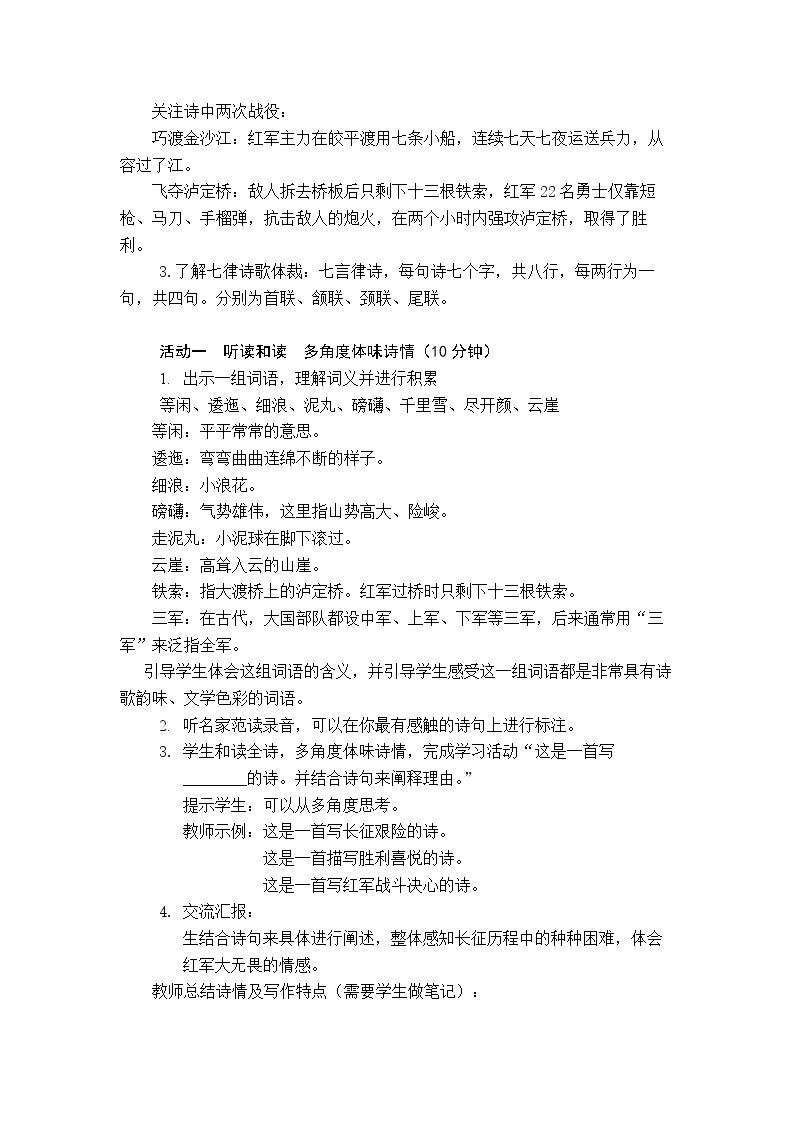 关注诗中两次战役：

巧渡金沙江：红军主力在皎平渡用七条小船，连续七天七夜运送兵力，从容过了江。

飞夺泸定桥：敌人拆去桥板后只剩下十三根铁索，红军22名勇士仅靠短枪、马刀、手榴弹，抗击敌人的炮火，在两个小时内强攻泸定桥，取得了胜利。

3.了解七律诗歌体裁：七言律诗，每句诗七个字，共八行，每两行为一句，共四句。分别为首联、颔联、颈联、尾联。

活动一　听读和读　多角度体味诗情（10分钟）

1. 出示一组词语，理解词义并进行积累

等闲、逶迤、细浪、泥丸、磅礴、千里雪、尽开颜、云崖

等闲：平平常常的意思。

逶迤：弯弯曲曲连绵不断的样子。

细浪：小浪花。

磅礴：气势雄伟，这里指山势高大、险峻。

走泥丸：小泥球在脚下滚过。

云崖：高耸入云的山崖。

铁索：指大渡桥上的泸定桥。红军过桥时只剩下十三根铁索。

三军：在古代，大国部队都设中军、上军、下军等三军，后来通常用“三军”来泛指全军。

引导学生体会这组词语的含义，并引导学生感受这一组词语都是非常具有诗歌韵味、文学色彩的词语。

2. 听名家范读录音，可以在你最有感触的诗句上进行标注。

3. 学生和读全诗，多角度体味诗情，完成学习活动“这是一首写____的诗。并结合诗句来阐释理由。”

提示学生：可以从多角度思考。

教师示例：这是一首写长征艰险的诗。

这是一首描写胜利喜悦的诗。

这是一首写红军战斗决心的诗。

4. 交流汇报：

生结合诗句来具体进行阐述，整体感知长征历程中的种种困难，体会红军大无畏的情感。

教师总结诗情及写作特点（需要学生做笔记）：